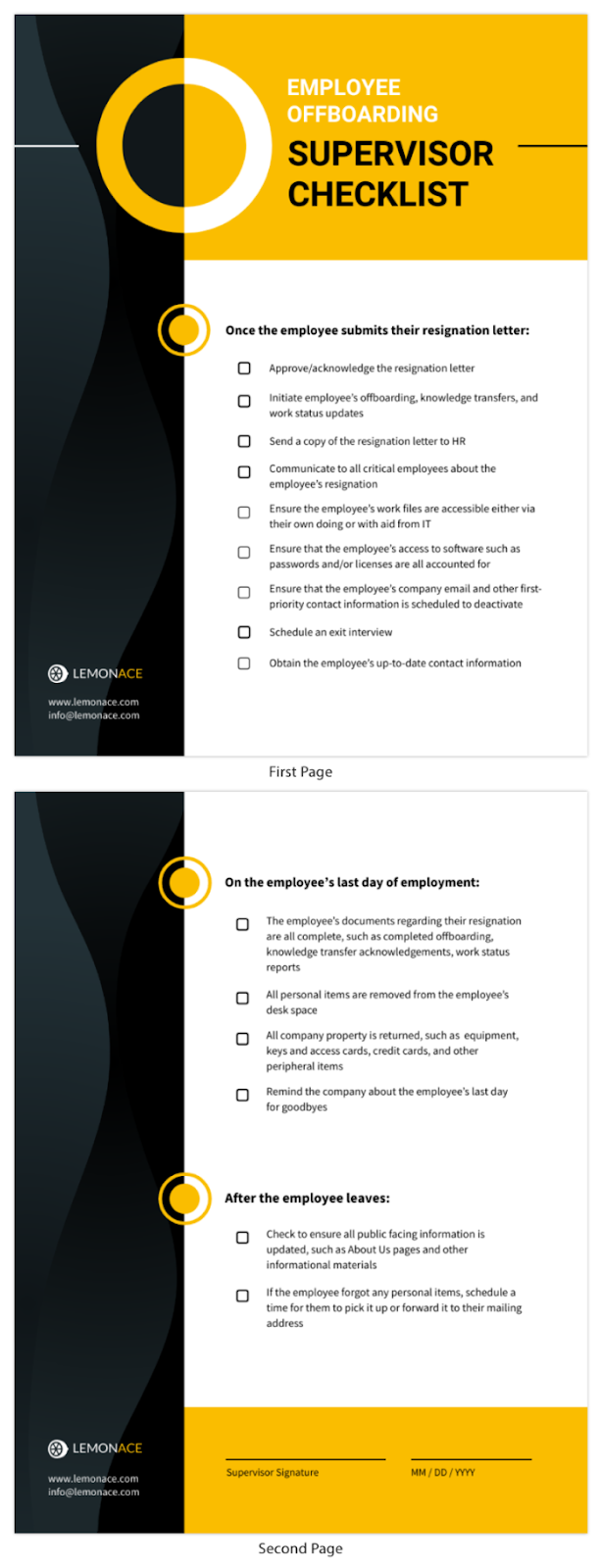 EMPLOYEE OFFBOARDING

SUPERVISOR CHECKLIST

Once the employee submits their resignation letter:

Approve/acknowledge the resignation letter

Initiate employee's offboarding, knowledge transfers, and work status updates

Send a copy of the resignation letter to HR

Communicate to all critical employees about the employee's resignation

Ensure the employee's work files are accessible either via their own doing or with aid from IT

Ensure that the employee's access to software such as passwords and/or licenses are all accounted for

Ensure that the employee's company email and other first-priority contact information is scheduled to deactivate

Schedule an exit interview

Obtain the employee's up-to-date contact information

LEMONACE

www.lemonace.com
info@lemonace.com

First Page

On the employee's last day of employment:

The employee's documents regarding their resignation are all complete, such as completed offboarding, knowledge transfer acknowledgements, work status reports

All personal items are removed from the employee's desk space

All company property is returned, such as equipment, keys and access cards, credit cards, and other peripheral items

Remind the company about the employee's last day for goodbyes

After the employee leaves:

Check to ensure all public facing information is updated, such as About Us pages and other informational materials

If the employee forgot any personal items, schedule a time for them to pick it up or forward it to their mailing address

LEMONACE

www.lemonace.com
info@lemonace.com

Supervisor Signature

MM / DD / YYYY

Second Page